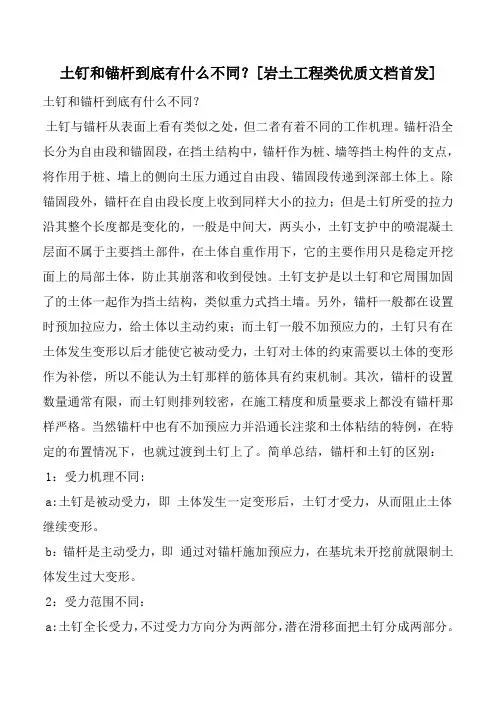 土钉和锚杆到底有什么不同？[岩土工程类优质文档首发]

土钉和锚杆到底有什么不同？

土钉与锚杆从表面上看有类似之处，但二者有着不同的工作机理。锚杆沿全长分为自由段和锚固段，在挡土结构中，锚杆作为桩、墙等挡土构件的支点，将作用于桩、墙上的侧向土压力通过自由段、锚固段传递到深部土体上。除锚固段外，锚杆在自由段长度上收到同样大小的拉力；但是土钉所受的拉力沿其整个长度都是变化的，一般是中间大，两头小，土钉支护中的喷混凝土层面不属于主要挡土部件，在土体自重作用下，它的主要作用只是稳定开挖面上的局部土体，防止其崩落和收到侵蚀。土钉支护是以土钉和它周围加固了的土体一起作为挡土结构，类似重力式挡土墙。另外，锚杆一般都在设置时预加拉应力，给土体以主动约束；而土钉一般不加预应力的，土钉只有在土体发生变形以后才能使它被动受力，土钉对土体的约束需要以土体的变形作为补偿，所以不能认为土钉那样的筋体具有约束机制。其次，锚杆的设置数量通常有限，而土钉则排列较密，在施工精度和质量要求上都没有锚杆那样严格。当然锚杆中也有不加预应力并沿通长注浆和土体粘结的特例，在特定的布置情况下，也就过渡到土钉上了。简单总结，锚杆和土钉的区别：

1：受力机理不同：

a:土钉是被动受力，即 土体发生一定变形后，土钉才受力，从而阻止土体继续变形。

b：锚杆是主动受力，即 通过对锚杆施加预应力，在基坑未开挖前就限制土体发生过大变形。

2：受力范围不同：

a:土钉全长受力，不过受力方向分为两部分，潜在滑移面把土钉分成两部分。